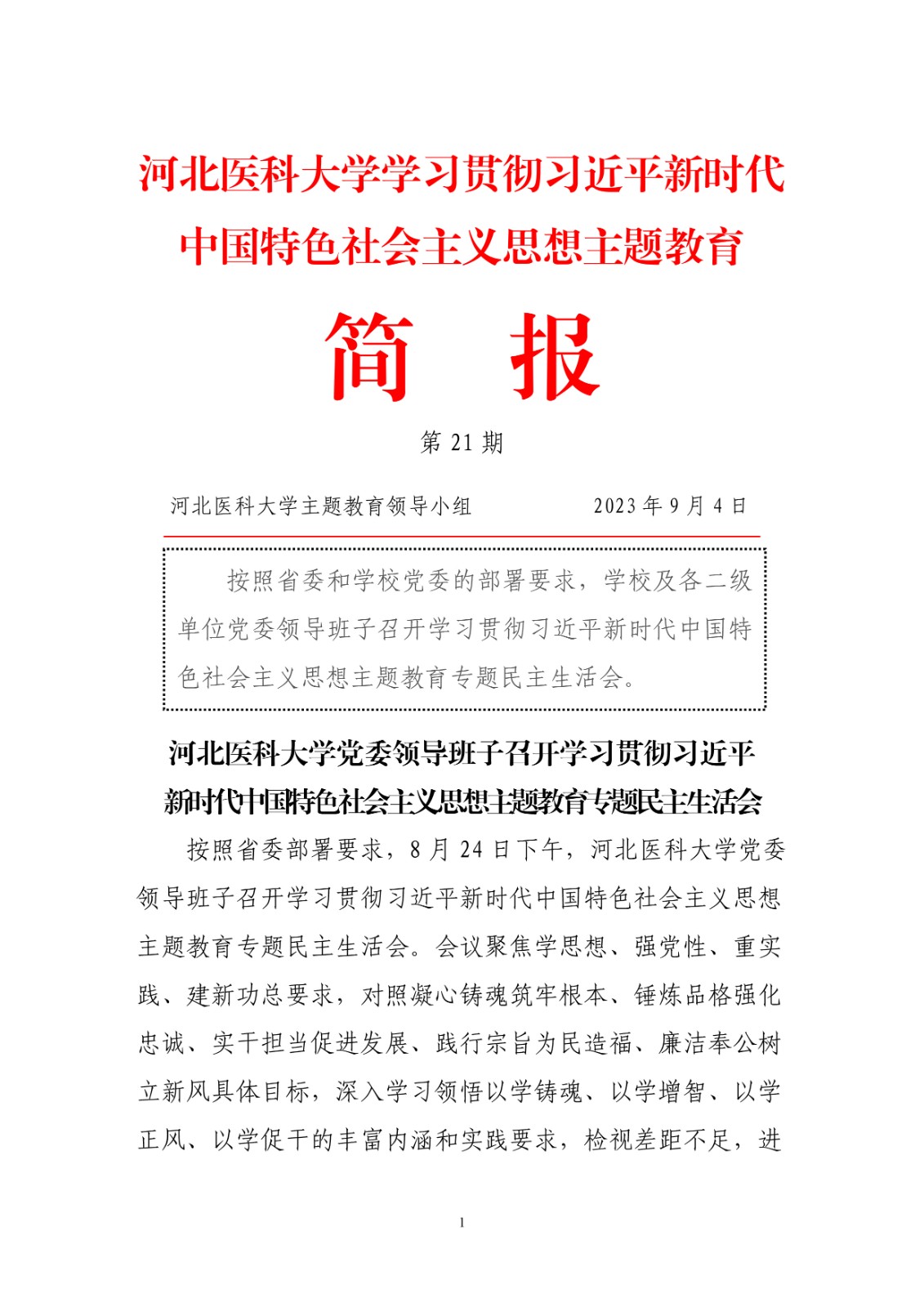 河北医科大学学习贯彻习近平新时代中国特色社会主义思想主题教育

简　报

第 21 期

河北医科大学主题教育领导小组　　2023 年 9 月 4 日

按照省委和学校党委的部署要求，学校及各二级单位党委领导班子召开学习贯彻习近平新时代中国特色社会主义思想主题教育专题民主生活会。

河北医科大学党委领导班子召开学习贯彻习近平新时代中国特色社会主义思想主题教育专题民主生活会

按照省委部署要求，8 月 24 日下午，河北医科大学党委领导班子召开学习贯彻习近平新时代中国特色社会主义思想主题教育专题民主生活会。会议聚焦学思想、强党性、重实践、建新功总要求，对照凝心铸魂筑牢根本、锤炼品格强化忠诚、实干担当促进发展、践行宗旨为民造福、廉洁奉公树立新风具体目标，深入学习领悟以学铸魂、以学增智、以学正风、以学促干的丰富内涵和实践要求，检视差距不足，进

1